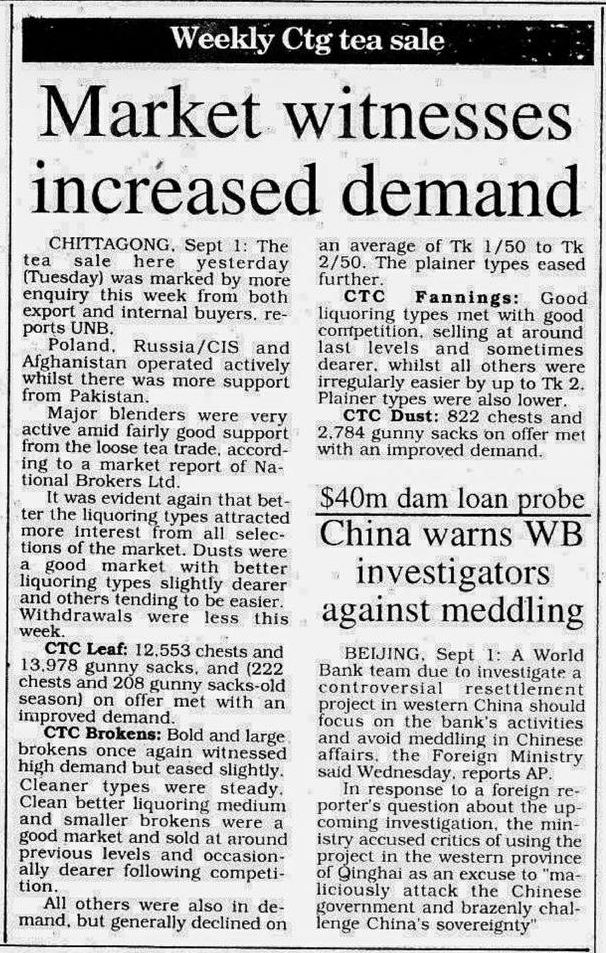 Weekly Ctg tea sale

Market witnesses increased demand

CHITTAGONG, Sept 1: The tea sale here yesterday (Tuesday) was marked by more enquiry this week from both export and internal buyers, reports UNB.

Poland, Russia/CIS and Afghanistan operated actively whilst there was more support from Pakistan.

Major blenders were very active amid fairly good support from the loose tea trade, according to a market report of National Brokers Ltd.

It was evident again that better the liquoring types attracted more interest from all selections of the market. Dusts were a good market with better liquoring types slightly dearer and others tending to be easier. Withdrawals were less this week.

CTC Leaf: 12,553 chests and 13,978 gunny sacks, and (222 chests and 208 gunny sacks-old season) on offer met with an improved demand.

CTC Brokens: Bold and large brokens once again witnessed high demand but eased slightly. Cleaner types were steady. Clean better liquoring medium and smaller brokens were a good market and sold at around previous levels and occasionally dearer following competition.

All others were also in demand, but generally declined on an average of Tk 1/50 to Tk 2/50. The plainer types eased further.

CTC Fannings: Good liquoring types met with good competition, selling at around last levels and sometimes dearer, whilst all others were irregularly easier by up to Tk 2. Plainer types were also lower.

CTC Dust: 822 chests and 2,784 gunny sacks on offer met with an improved demand.

$40m dam loan probe

China warns WB investigators against meddling

BEIJING, Sept 1: A World Bank team due to investigate a controversial resettlement project in western China should focus on the bank's activities and avoid meddling in Chinese affairs, the Foreign Ministry said Wednesday, reports AP.

In response to a foreign reporter's question about the upcoming investigation, the ministry accused critics of using the project in the western province of Qinghai as an excuse to "maliciously attack the Chinese government and brazenly challenge China's sovereignty"